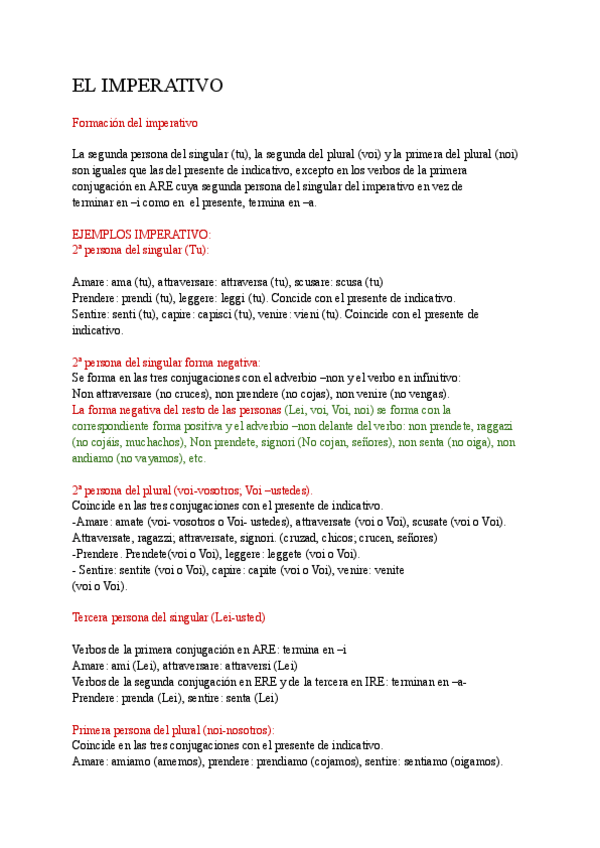 EL IMPERATIVO

Formación del imperativo

La segunda persona del singular (tu), la segunda del plural (voi) y la primera del plural (noi) son iguales que las del presente de indicativo, excepto en los verbos de la primera conjugación en ARE cuya segunda persona del singular del imperativo en vez de terminar en –i como en el presente, termina en –a.

EJEMPLOS IMPERATIVO:
2ª persona del singular (Tu):

Amare: ama (tu), attraversare: attraversa (tu), scusare: scusa (tu)
Prendere: prendi (tu), leggere: leggi (tu). Concide con el presente de indicativo.
Sentire: senti (tu), capire: capisci (tu), venire: vieni (tu). Coincide con el presente de indicativo.

2ª persona del singular forma negativa:
Se forma en las tres conjugaciones con el adverbio –non y el verbo en infinitivo:
Non attraversare (no cruces), non prendere (no cojas), non venire (no vengas).
La forma negativa del resto de las personas (Lei, voi, Voi, noi) se forma con la correspondiente forma positiva y el adverbio –non delante del verbo: non prendete, raggazi (no cojáis, muchachos), Non prendete, signori (No cojan, señores), non senta (no oiga), non andiamo (no vayamos), etc.

2ª persona del plural (voi-vosotros; Voi –ustedes).
Coincide en las tres conjugaciones con el presente de indicativo.
-Amare: amate (voi- vosotros o Voi- ustedes), attraversate (voi o Voi), scusate (voi o Voi). Attraversate, ragazzi; attraversate, signori. (cruzad, chicos; crucen, señores)
-Prendere. Prendete(voi o Voi), leggere: leggete (voi o Voi).
- Sentire: sentite (voi o Voi), capire: capite (voi o Voi), venire: venite (voi o Voi).

Tercera persona del singular (Lei-usted)

Verbos de la primera conjugación en ARE: termina en –i
Amare: ami (Lei), attraversare: attraversi (Lei)
Verbos de la segunda conjugación en ERE y de la tercera en IRE: terminan en –a-
Prendere: prenda (Lei), sentire: senta (Lei)

Primera persona del plural (noi-nosotros):
Coincide en las tres conjugaciones con el presente de indicativo.
Amare: amiamo (amemos), prendere: prendiamo (cojamos), sentire: sentiamo (oigamos).